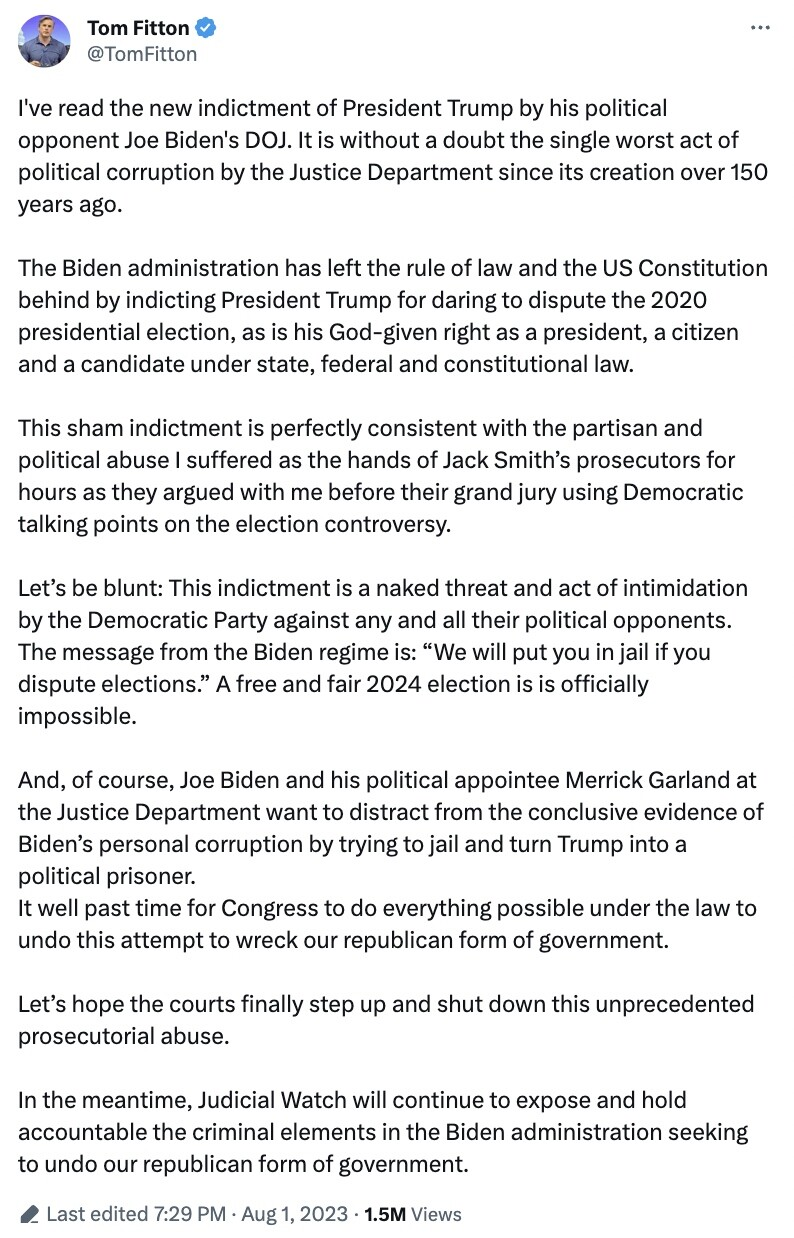 Tom Fitton
@TomFitton

I've read the new indictment of President Trump by his political opponent Joe Biden's DOJ. It is without a doubt the single worst act of political corruption by the Justice Department since its creation over 150 years ago.

The Biden administration has left the rule of law and the US Constitution behind by indicting President Trump for daring to dispute the 2020 presidential election, as is his God-given right as a president, a citizen and a candidate under state, federal and constitutional law.

This sham indictment is perfectly consistent with the partisan and political abuse I suffered as the hands of Jack Smith's prosecutors for hours as they argued with me before their grand jury using Democratic talking points on the election controversy.

Let's be blunt: This indictment is a naked threat and act of intimidation by the Democratic Party against any and all their political opponents. The message from the Biden regime is: "We will put you in jail if you dispute elections." A free and fair 2024 election is is officially impossible.

And, of course, Joe Biden and his political appointee Merrick Garland at the Justice Department want to distract from the conclusive evidence of Biden's personal corruption by trying to jail and turn Trump into a political prisoner.
It well past time for Congress to do everything possible under the law to undo this attempt to wreck our republican form of government.

Let's hope the courts finally step up and shut down this unprecedented prosecutorial abuse.

In the meantime, Judicial Watch will continue to expose and hold accountable the criminal elements in the Biden administration seeking to undo our republican form of government.

Last edited 7:29 PM · Aug 1, 2023 · 1.5M Views